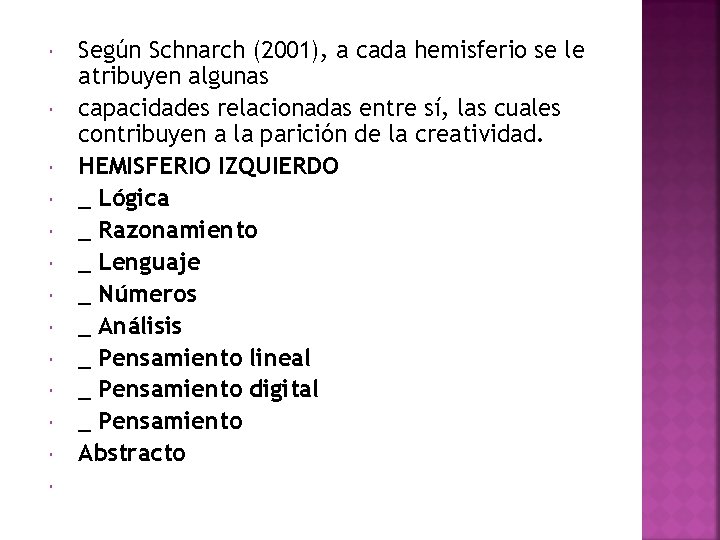 Según Schnarch (2001), a cada hemisferio se le atribuyen algunas

capacidades relacionadas entre sí, las cuales contribuyen a la parición de la creatividad.

HEMISFERIO IZQUIERDO

_ Lógica

_ Razonamiento

_ Lenguaje

_ Números

_ Análisis

_ Pensamiento lineal

_ Pensamiento digital

_ Pensamiento

Abstracto